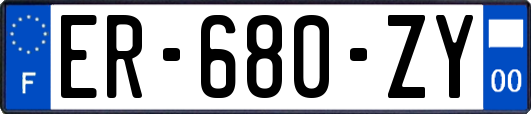 F
ER-680-ZY
00